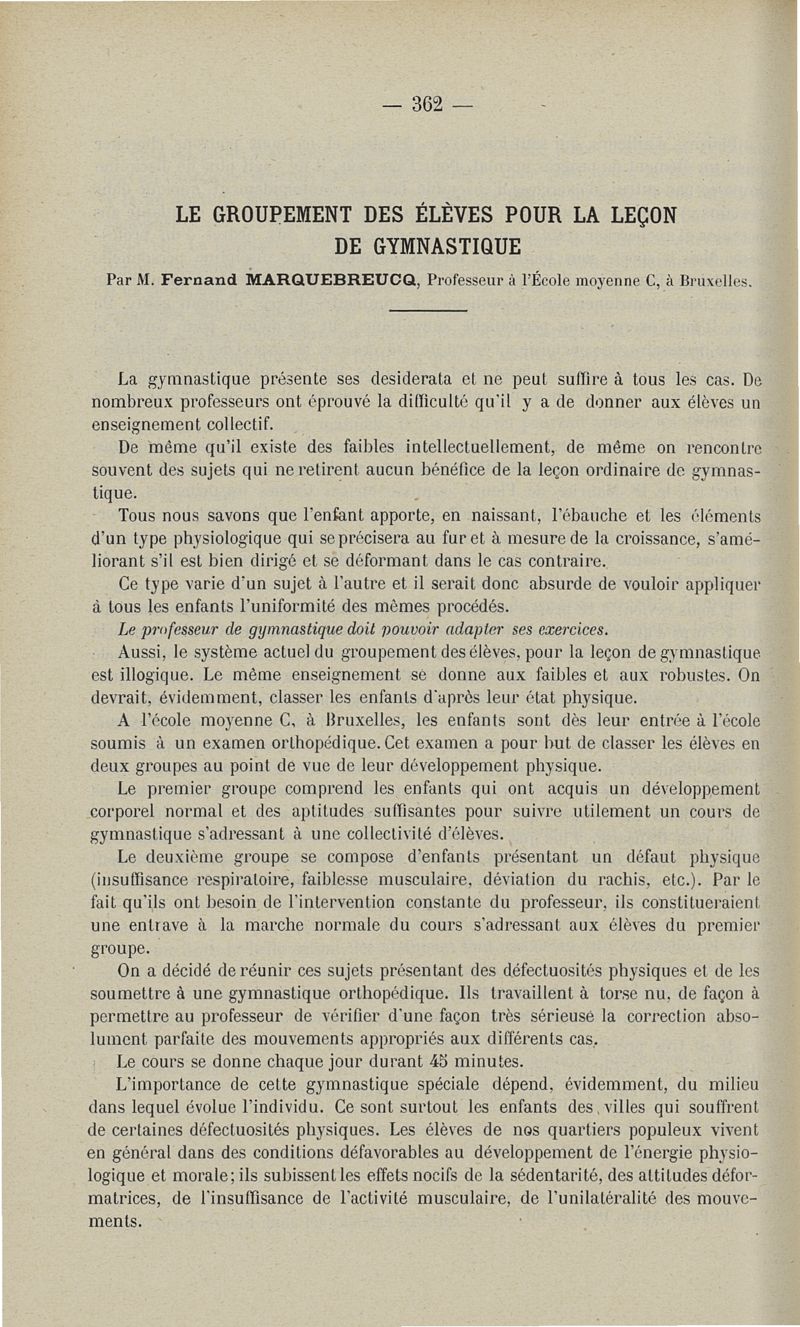 — 362 —

LE GROUPEMENT DES ÉLÈVES POUR LA LEÇON DE GYMNASTIQUE

Par M. Fernand MARQUEBREUCQ, Professeur à l'École moyenne C, à Bruxelles.

La gymnastique présente ses desiderata et ne peut suffire à tous les cas. De nombreux professeurs ont éprouvé la difficulté qu'il y a de donner aux élèves un enseignement collectif.

De même qu'il existe des faibles intellectuellement, de même on rencontre souvent des sujets qui ne retirent aucun bénéfice de la leçon ordinaire de gymnastique.

Tous nous savons que l'enfant apporte, en naissant, l'ébauche et les éléments d'un type physiologique qui se précisera au fur et à mesure de la croissance, s'améliorant s'il est bien dirigé et se déformant dans le cas contraire.

Ce type varie d'un sujet à l'autre et il serait donc absurde de vouloir appliquer à tous les enfants l'uniformité des mêmes procédés.

Le professeur de gymnastique doit pouvoir adapter ses exercices.

Aussi, le système actuel du groupement des élèves, pour la leçon de gymnastique est illogique. Le même enseignement se donne aux faibles et aux robustes. On devrait, évidemment, classer les enfants d'après leur état physique.

A l'école moyenne C, à Bruxelles, les enfants sont dès leur entrée à l'école soumis à un examen orthopédique. Cet examen a pour but de classer les élèves en deux groupes au point de vue de leur développement physique.

Le premier groupe comprend les enfants qui ont acquis un développement corporel normal et des aptitudes suffisantes pour suivre utilement un cours de gymnastique s'adressant à une collectivité d'élèves.

Le deuxième groupe se compose d'enfants présentant un défaut physique (insuffisance respiratoire, faiblesse musculaire, déviation du rachis, etc.). Par le fait qu'ils ont besoin de l'intervention constante du professeur, ils constitueraient une entrave à la marche normale du cours s'adressant aux élèves du premier groupe.

On a décidé de réunir ces sujets présentant des défectuosités physiques et de les soumettre à une gymnastique orthopédique. Ils travaillent à torse nu, de façon à permettre au professeur de vérifier d'une façon très sérieuse la correction absolument parfaite des mouvements appropriés aux différents cas.

Le cours se donne chaque jour durant 45 minutes.

L'importance de cette gymnastique spéciale dépend, évidemment, du milieu dans lequel évolue l'individu. Ce sont surtout les enfants des villes qui souffrent de certaines défectuosités physiques. Les élèves de nos quartiers populeux vivent en général dans des conditions défavorables au développement de l'énergie physiologique et morale; ils subissent les effets nocifs de la sédentarité, des attitudes déformatrices, de l'insuffisance de l'activité musculaire, de l'unilatéralité des mouvements.